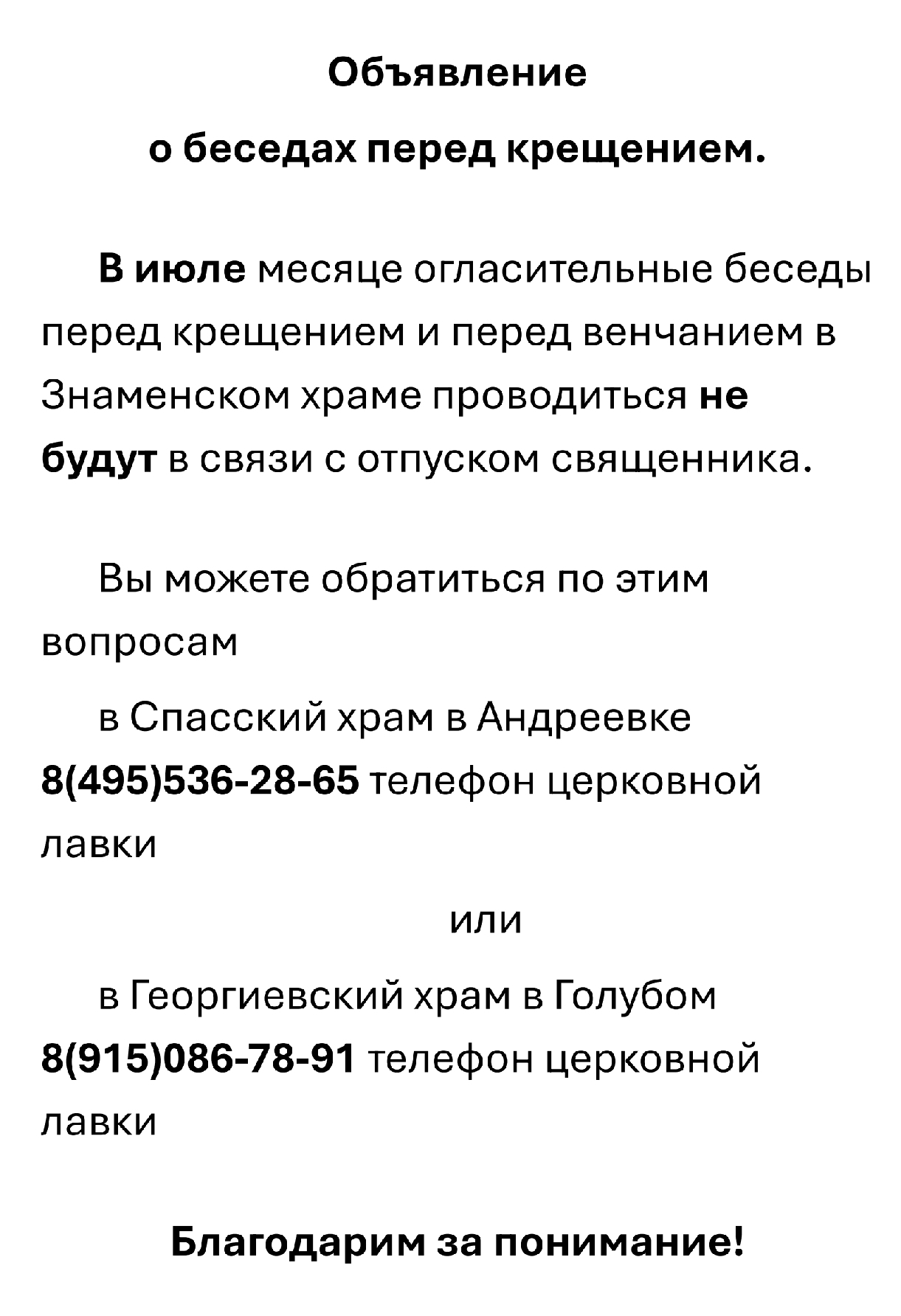 Объявление

о беседах перед крещением.

В июле месяце огласительные беседы перед крещением и перед венчанием в Знаменском храме проводиться не будут в связи с отпуском священника.

Вы можете обратиться по этим вопросам

в Спасский храм в Андреевке 8(495)536-28-65 телефон церковной лавки

или

в Георгиевский храм в Голубом 8(915)086-78-91 телефон церковной лавки

Благодарим за понимание!